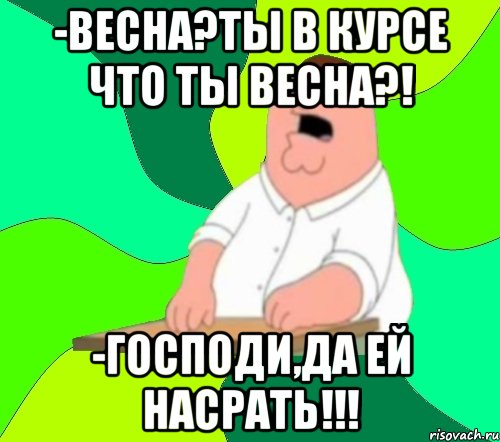 -ВЕСНА?ТЫ В КУРСЕ ЧТО ТЫ ВЕСНА?!

-ГОСПОДИ,ДА ЕЙ НАСРАТЬ!!!

risovach.ru